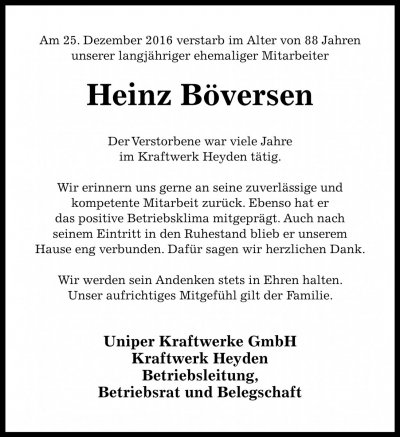 Am 25. Dezember 2016 verstarb im Alter von 88 Jahren unserer langjähriger ehemaliger Mitarbeiter

Heinz Böversen

Der Verstorbene war viele Jahre im Kraftwerk Heyden tätig.

Wir erinnern uns gerne an seine zuverlässige und kompetente Mitarbeit zurück. Ebenso hat er das positive Betriebsklima mitgeprägt. Auch nach seinem Eintritt in den Ruhestand blieb er unserem Hause eng verbunden. Dafür sagen wir herzlichen Dank.

Wir werden sein Andenken stets in Ehren halten. Unser aufrichtiges Mitgefühl gilt der Familie.

Uniper Kraftwerke GmbH
Kraftwerk Heyden
Betriebsleitung,
Betriebsrat und Belegschaft